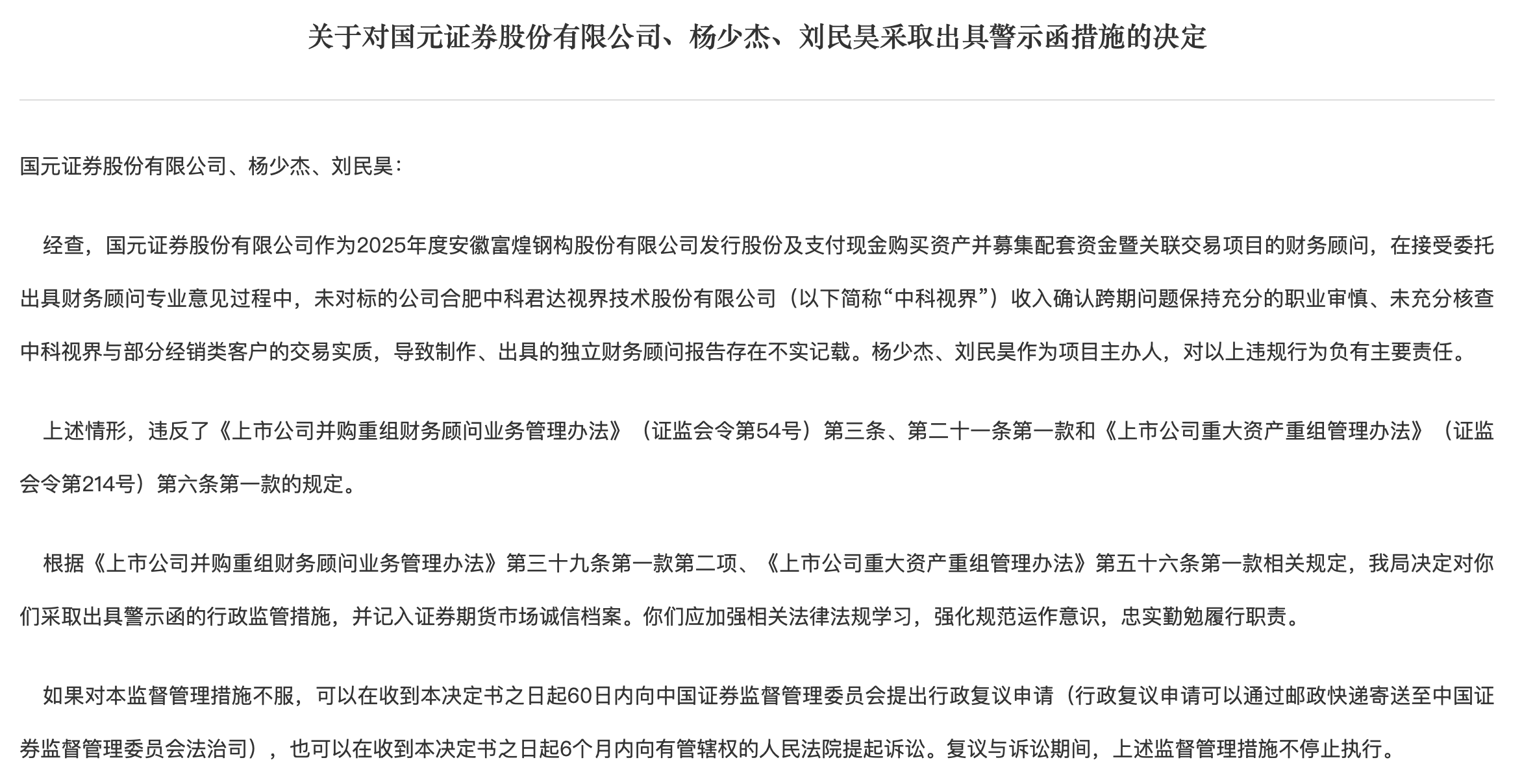 关于对国元证券股份有限公司、杨少杰、刘民昊采取出具警示函措施的决定

国元证券股份有限公司、杨少杰、刘民昊：

经查，国元证券股份有限公司作为2025年度安徽富煌钢构股份有限公司发行股份及支付现金购买资产并募集配套资金暨关联交易项目的财务顾问，在接受委托出具财务顾问专业意见过程中，未对标的公司合肥中科君达视界技术股份有限公司（以下简称“中科视界”）收入确认跨期问题保持充分的职业审慎、未充分核查中科视界与部分经销类客户的交易实质，导致制作、出具的独立财务顾问报告存在不实记载。杨少杰、刘民昊作为项目主办人，对以上违规行为负有主要责任。

上述情形，违反了《上市公司并购重组财务顾问业务管理办法》（证监会令第54号）第三条、第二十一条第一款和《上市公司重大资产重组管理办法》（证监会令第214号）第六条第一款的规定。

根据《上市公司并购重组财务顾问业务管理办法》第三十九条第一款第二项、《上市公司重大资产重组管理办法》第五十六条第一款相关规定，我局决定对你们采取出具警示函的行政监管措施，并记入证券期货市场诚信档案。你们应加强相关法律法规学习，强化规范运作意识，忠实勤勉履行职责。

如果对本监督管理措施不服，可以在收到本决定书之日起60日内向中国证券监督管理委员会提出行政复议申请（行政复议申请可以通过邮政快递寄送至中国证券监督管理委员会法治司），也可以在收到本决定书之日起6个月内向有管辖权的人民法院提起诉讼。复议与诉讼期间，上述监督管理措施不停止执行。